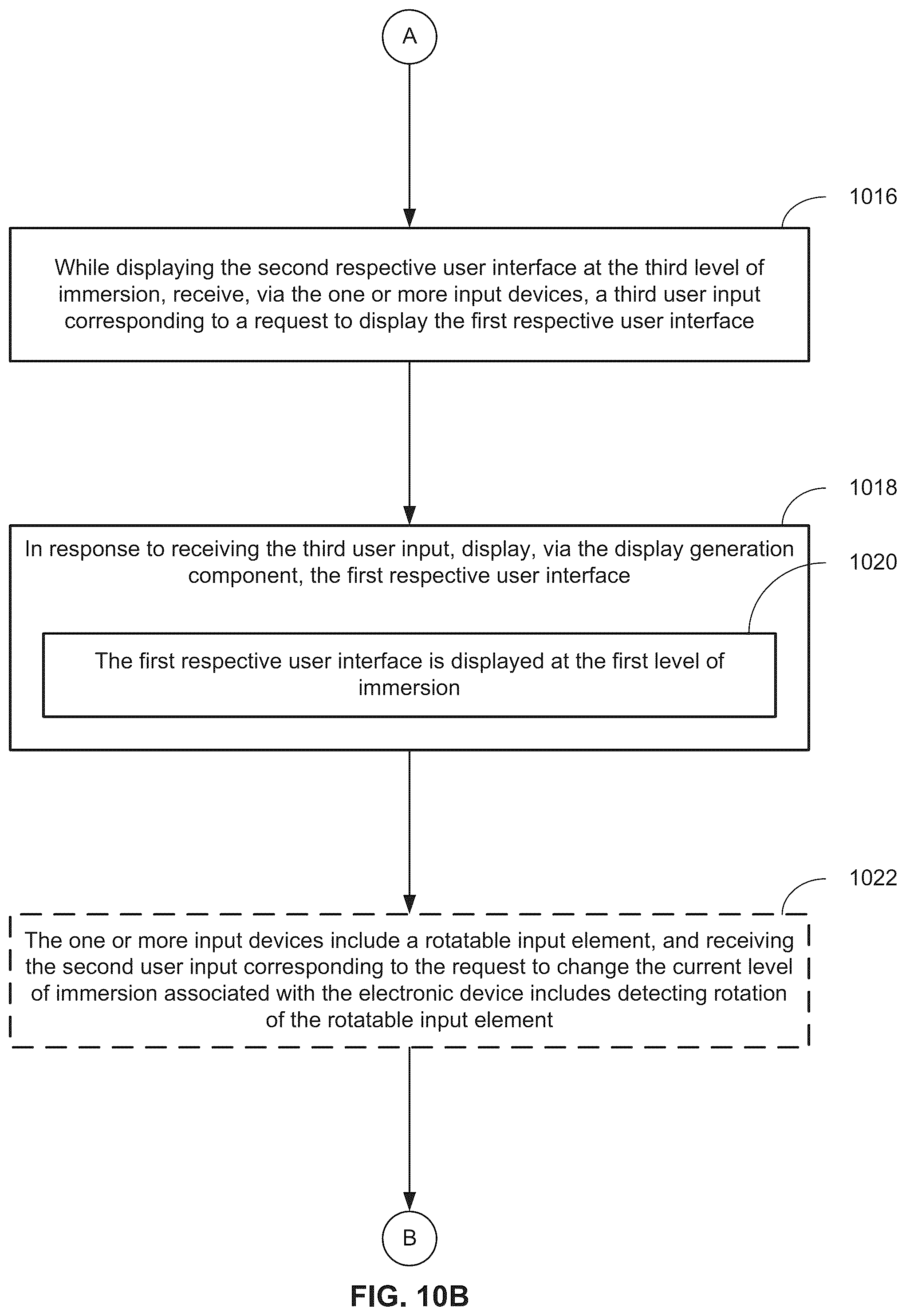 A

1016

While displaying the second respective user interface at the third level of immersion, receive, via the one or more input devices, a third user input corresponding to a request to display the first respective user interface

1018

In response to receiving the third user input, display, via the display generation component, the first respective user interface

1020

The first respective user interface is displayed at the first level of immersion

1022

The one or more input devices include a rotatable input element, and receiving the second user input corresponding to the request to change the current level of immersion associated with the electronic device includes detecting rotation of the rotatable input element

B

FIG. 10B